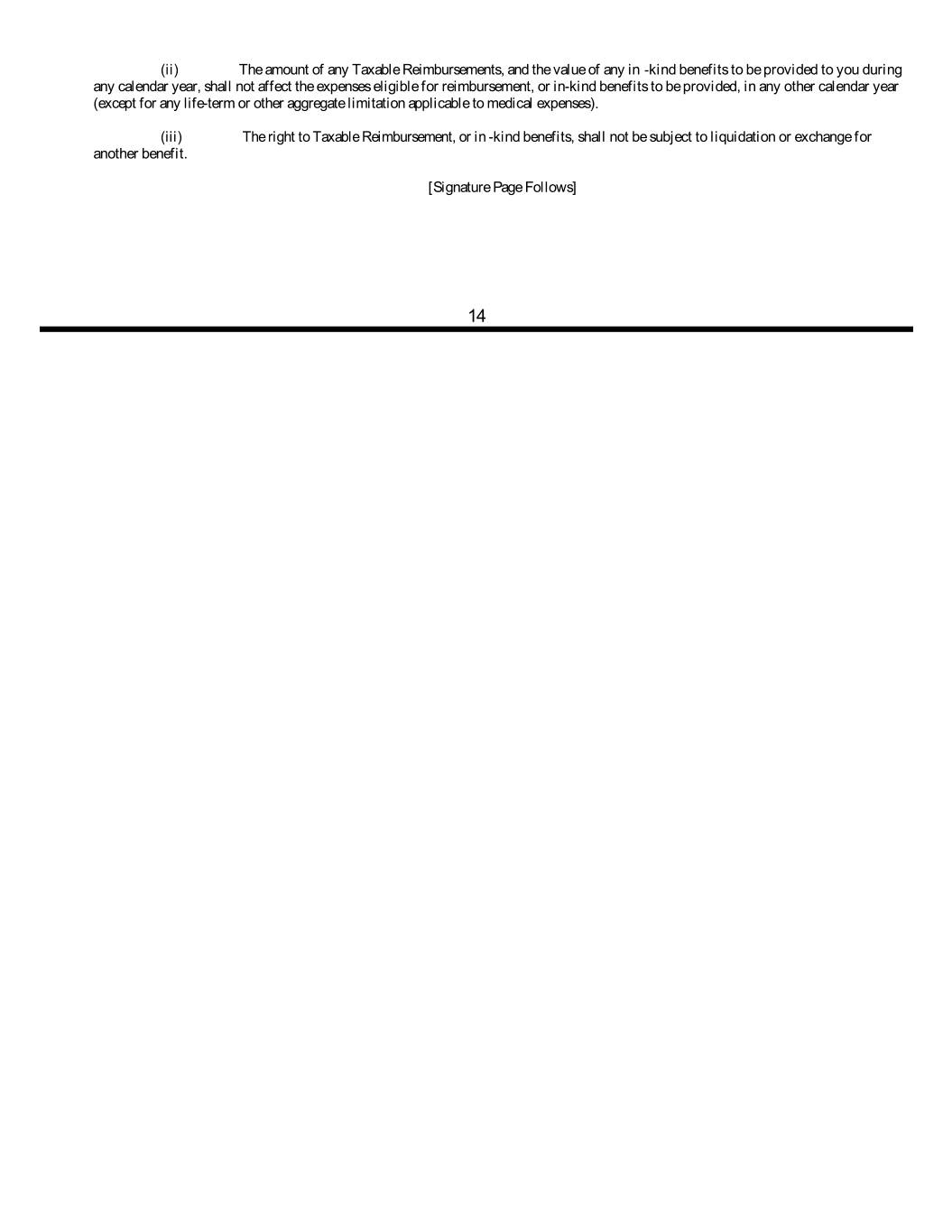 (ii) The amount of any Taxable Reimbursements, and the value of any in -kind benefits to be provided to you during any calendar year, shall not affect the expenses eligible for reimbursement, or in-kind benefits to be provided, in any other calendar year (except for any life-term or other aggregate limitation applicable to medical expenses).

(iii) The right to Taxable Reimbursement, or in -kind benefits, shall not be subject to liquidation or exchange for another benefit.

[Signature Page Follows]

14